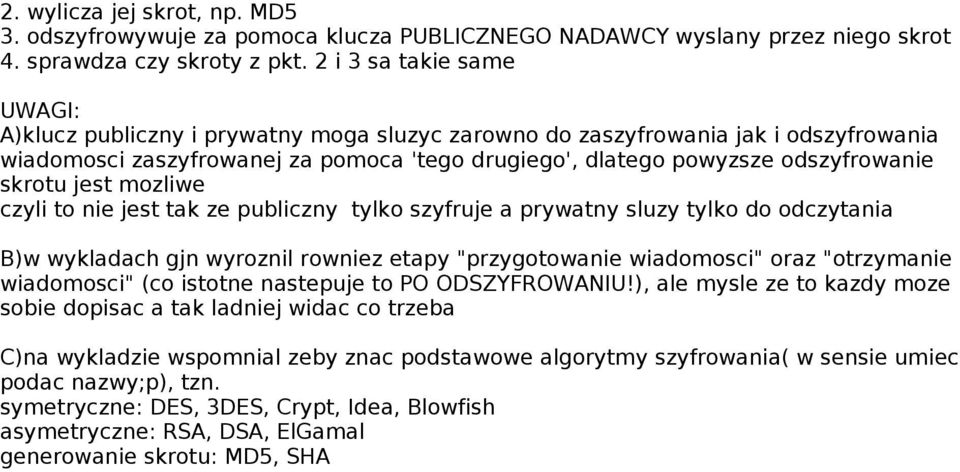 2. wylicza jej skrot, np. MD5
3. odszyfrowywuje za pomoca klucza PUBLICZNEGO NADAWCY wyslany przez niego skrot
4. sprawdza czy skroty z pkt. 2 i 3 sa takie same

UWAGI:
A)klucz publiczny i prywatny moga sluzyc zarowno do zaszyfrowania jak i odszyfrowania wiadomosci zaszyfrowanej za pomoca 'tego drugiego', dlatego powyzsze odszyfrowanie skrotu jest mozliwe
czyli to nie jest tak ze publiczny tylko szyfruje a prywatny sluzy tylko do odczytania

B)w wykladach gjn wyroznil rowniez etapy "przygotowanie wiadomosci" oraz "otrzymanie wiadomosci" (co istotne nastepuje to PO ODSZYFROWANIU!), ale mysle ze to kazdy moze sobie dopisac a tak ladniej widac co trzeba

C)na wykladzie wspomnial zeby znac podstawowe algorytmy szyfrowania( w sensie umiec podac nazwy;p), tzn.
symetryczne: DES, 3DES, Crypt, Idea, Blowfish
asymetryczne: RSA, DSA, ElGamal
generowanie skrotu: MD5, SHA